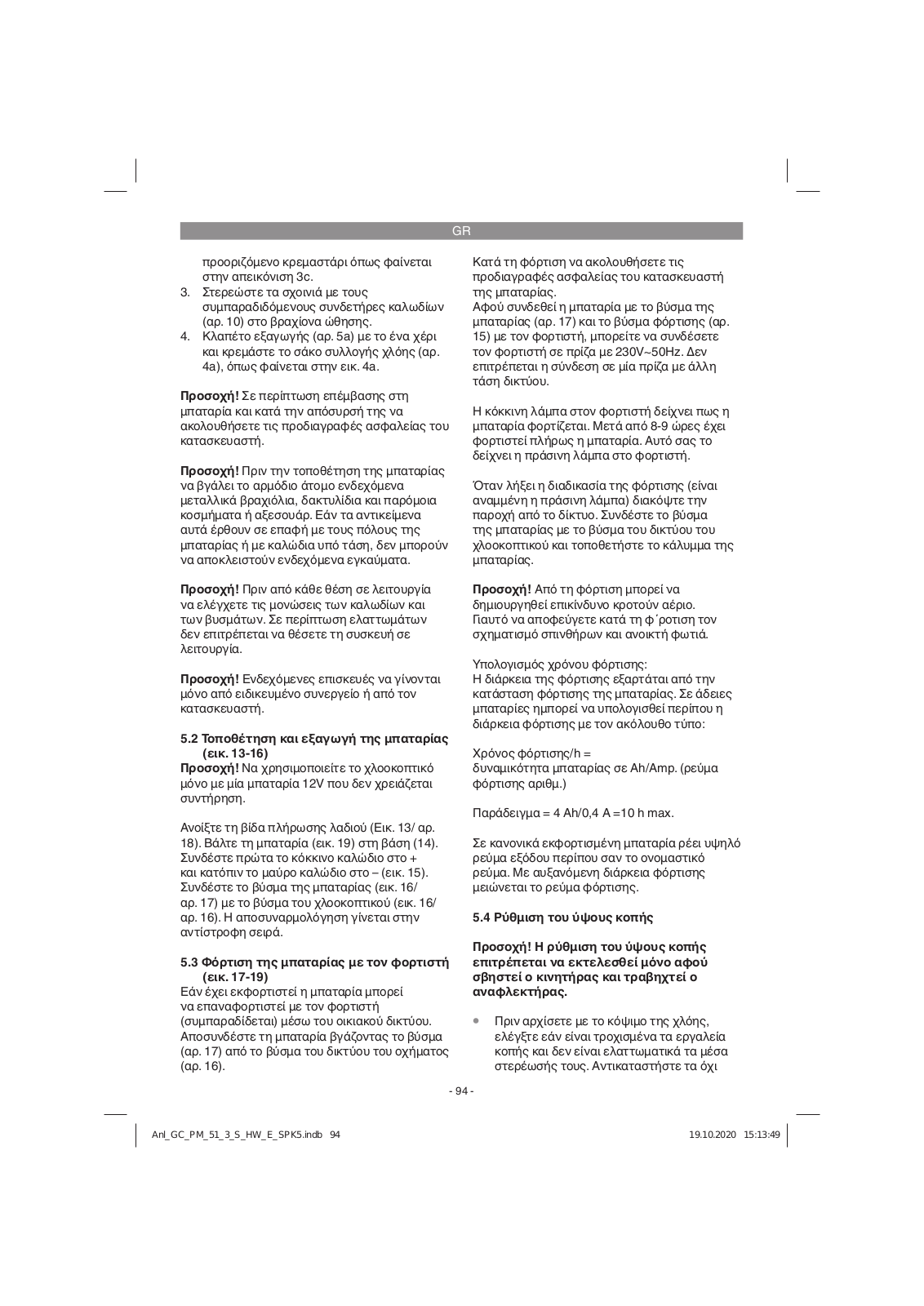 GR

προοριζόμενο κρεμαστάρι όπως φαίνεται στην απεικόνιση 3c.
3. Στερεώστε τα σχοινιά με τους συμπαραδιδόμενους συνδετήρες καλωδίων (αρ. 10) στο βραχίονα ώθησης.
4. Κλαπέτο εξαγωγής (αρ. 5a) με το ένα χέρι και κρεμάστε το σάκο συλλογής χλόης (αρ. 4a), όπως φαίνεται στην εικ. 4a.

**Προσοχή!** Σε περίπτωση επέμβασης στη μπαταρία και κατά την απόσυρσή της να ακολουθήσετε τις προδιαγραφές ασφαλείας του κατασκευαστή.

**Προσοχή!** Πριν την τοποθέτηση της μπαταρίας να βγάλει το αρμόδιο άτομο ενδεχόμενα μεταλλικά βραχιόλια, δακτυλίδια και παρόμοια κοσμήματα ή αξεσουάρ. Εάν τα αντικείμενα αυτά έρθουν σε επαφή με τους πόλους της μπαταρίας ή με καλώδια υπό τάση, δεν μπορούν να αποκλειστούν ενδεχόμενα εγκαύματα.

**Προσοχή!** Πριν από κάθε θέση σε λειτουργία να ελέγχετε τις μονώσεις των καλωδίων και των βυσμάτων. Σε περίπτωση ελαττωμάτων δεν επιτρέπεται να θέσετε τη συσκευή σε λειτουργία.

**Προσοχή!** Ενδεχόμενες επισκευές να γίνονται μόνο από ειδικευμένο συνεργείο ή από τον κατασκευαστή.

**5.2 Τοποθέτηση και εξαγωγή της μπαταρίας (εικ. 13-16)**
**Προσοχή!** Να χρησιμοποιείτε το χλοοκοπτικό μόνο με μία μπαταρία 12V που δεν χρειάζεται συντήρηση.

Ανοίξτε τη βίδα πλήρωσης λαδιού (Εικ. 13/ αρ. 18). Βάλτε τη μπαταρία (εικ. 19) στη βάση (14). Συνδέστε πρώτα το κόκκινο καλώδιο στο + και κατόπιν το μαύρο καλώδιο στο – (εικ. 15). Συνδέστε το βύσμα της μπαταρίας (εικ. 16/ αρ. 17) με το βύσμα του χλοοκοπτικού (εικ. 16/ αρ. 16). Η αποσυναρμολόγηση γίνεται στην αντίστροφη σειρά.

**5.3 Φόρτιση της μπαταρίας με τον φορτιστή (εικ. 17-19)**
Εάν έχει εκφορτιστεί η μπαταρία μπορεί να επαναφορτιστεί με τον φορτιστή (συμπαραδίδεται) μέσω του οικιακού δικτύου. Αποσυνδέστε τη μπαταρία βγάζοντας το βύσμα (αρ. 17) από το βύσμα του δικτύου του οχήματος (αρ. 16).

Κατά τη φόρτιση να ακολουθήσετε τις προδιαγραφές ασφαλείας του κατασκευαστή της μπαταρίας.
Αφού συνδεθεί η μπαταρία με το βύσμα της μπαταρίας (αρ. 17) και το βύσμα φόρτισης (αρ. 15) με τον φορτιστή, μπορείτε να συνδέσετε τον φορτιστή σε πρίζα με 230V~50Hz. Δεν επιτρέπεται η σύνδεση σε μία πρίζα με άλλη τάση δικτύου.

Η κόκκινη λάμπα στον φορτιστή δείχνει πως η μπαταρία φορτίζεται. Μετά από 8-9 ώρες έχει φορτιστεί πλήρως η μπαταρία. Αυτό σας το δείχνει η πράσινη λάμπα στο φορτιστή.

Όταν λήξει η διαδικασία της φόρτισης (είναι αναμμένη η πράσινη λάμπα) διακόψτε την παροχή από το δίκτυο. Συνδέστε το βύσμα της μπαταρίας με το βύσμα του δικτύου του χλοοκοπτικού και τοποθετήστε το κάλυμμα της μπαταρίας.

**Προσοχή!** Από τη φόρτιση μπορεί να δημιουργηθεί επικίνδυνο κροτούν αέριο. Γιαυτό να αποφεύγετε κατά τη φ΄ροτιση τον σχηματισμό σπινθήρων και ανοικτή φωτιά.

Υπολογισμός χρόνου φόρτισης:
Η διάρκεια της φόρτισης εξαρτάται από την κατάσταση φόρτισης της μπαταρίας. Σε άδειες μπαταρίες ημπορεί να υπολογισθεί περίπου η διάρκεια φόρτισης με τον ακόλουθο τύπο:

Χρόνος φόρτισης/h =
δυναμικότητα μπαταρίας σε Ah/Amp. (ρεύμα φόρτισης αριθμ.)

Παράδειγμα = 4 Ah/0,4 A =10 h max.

Σε κανονικά εκφορτισμένη μπαταρία ρέει υψηλό ρεύμα εξόδου περίπου σαν το ονομαστικό ρεύμα. Με αυξανόμενη διάρκεια φόρτισης μειώνεται το ρεύμα φόρτισης.

**5.4 Ρύθμιση του ύψους κοπής**

**Προσοχή! Η ρύθμιση του ύψους κοπής επιτρέπεται να εκτελεσθεί μόνο αφού σβηστεί ο κινητήρας και τραβηχτεί ο αναφλεκτήρας.**

• Πριν αρχίσετε με το κόψιμο της χλόης, ελέγξτε εάν είναι τροχισμένα τα εργαλεία κοπής και δεν είναι ελαττωματικά τα μέσα στερέωσής τους. Αντικαταστήστε τα όχι

- 94 -

Anl_GC_PM_51_3_S_HW_E_SPK5.indb 94    19.10.2020 15:13:49